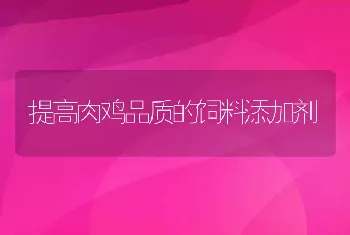 提高肉鸡品质的饲料添加剂